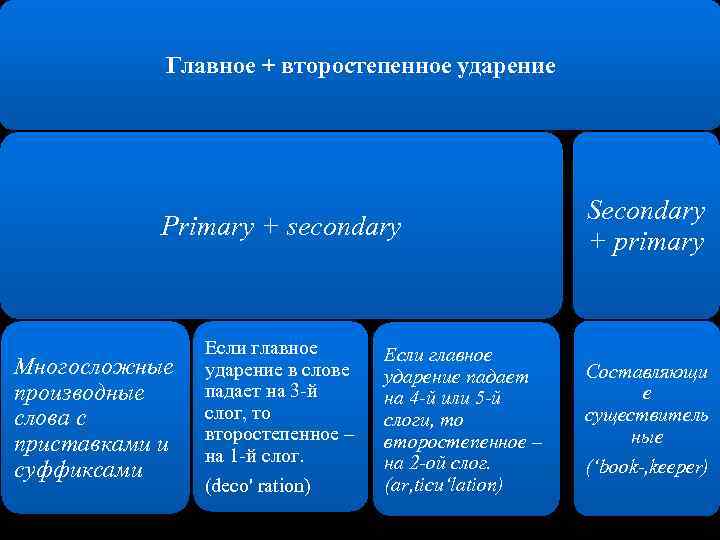 Главное + второстепенное ударение

Primary + secondary

Secondary + primary

Многосложные производные слова с приставками и суффиксами

Если главное ударение в слове падает на 3-й слог, то второстепенное – на 1-й слог.

(deco' ration)

Если главное ударение падает на 4-й или 5-й слоги, то второстепенное – на 2-ой слог.

(ar,ticu'lation)

Составляющие существительные

('book-,keeper)